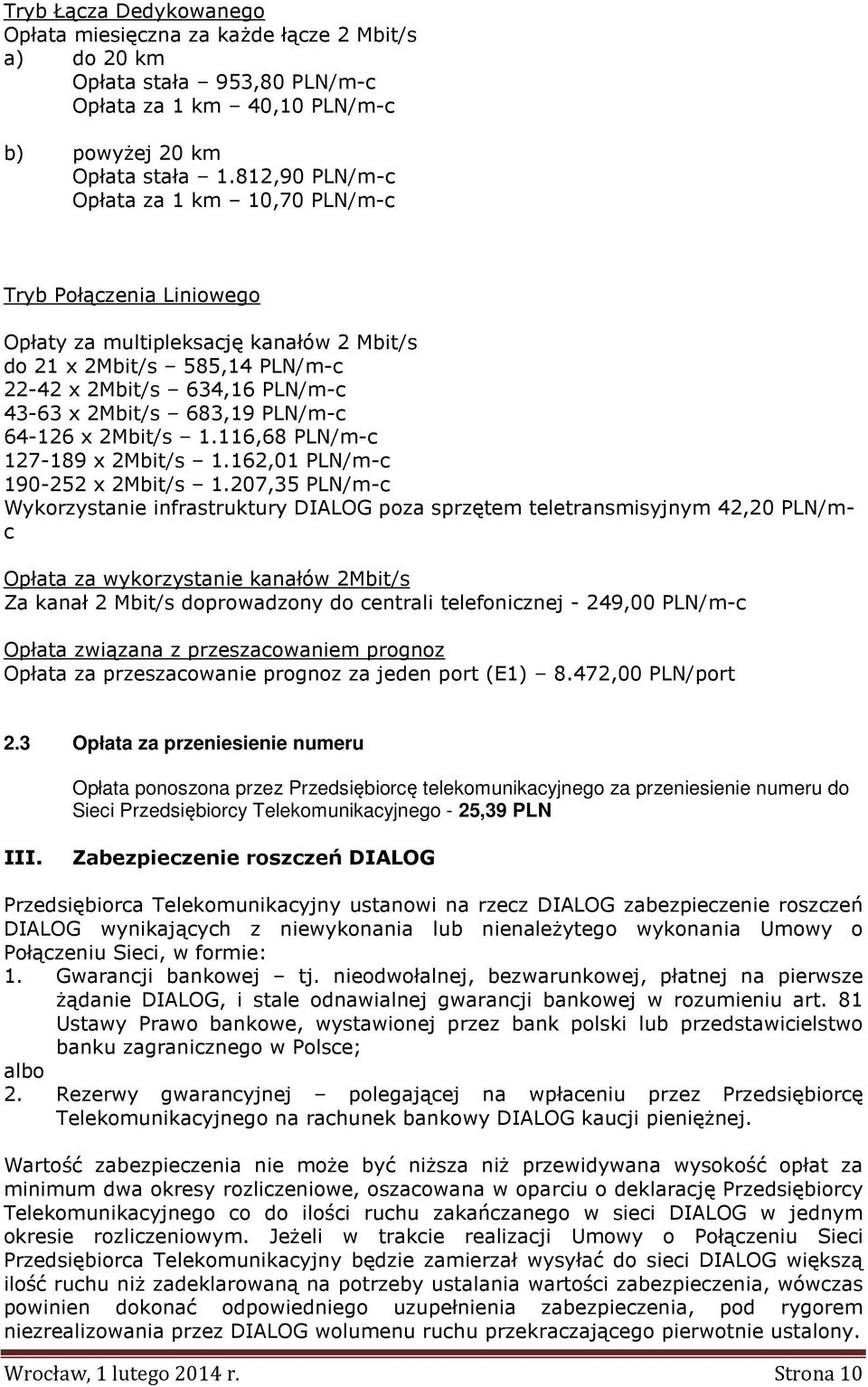 Tryb Łącza Dedykowanego
Opłata miesięczna za każde łącze 2 Mbit/s
a) do 20 km
Opłata stała – 953,80 PLN/m-c
Opłata za 1 km – 40,10 PLN/m-c

b) powyżej 20 km
Opłata stała – 1.812,90 PLN/m-c
Opłata za 1 km – 10,70 PLN/m-c

Tryb Połączenia Liniowego

Opłaty za multipleksację kanałów 2 Mbit/s
do 21 x 2Mbit/s – 585,14 PLN/m-c
22-42 x 2Mbit/s – 634,16 PLN/m-c
43-63 x 2Mbit/s – 683,19 PLN/m-c
64-126 x 2Mbit/s – 1.116,68 PLN/m-c
127-189 x 2Mbit/s – 1.162,01 PLN/m-c
190-252 x 2Mbit/s – 1.207,35 PLN/m-c
Wykorzystanie infrastruktury DIALOG poza sprzętem teletransmisyjnym 42,20 PLN/m-c

Opłata za wykorzystanie kanałów 2Mbit/s
Za kanał 2 Mbit/s doprowadzony do centrali telefonicznej - 249,00 PLN/m-c

Opłata związana z przeszacowaniem prognoz
Opłata za przeszacowanie prognoz za jeden port (E1) – 8.472,00 PLN/port

2.3 Opłata za przeniesienie numeru

Opłata ponoszona przez Przedsiębiorcę telekomunikacyjnego za przeniesienie numeru do Sieci Przedsiębiorcy Telekomunikacyjnego - 25,39 PLN

III. Zabezpieczenie roszczeń DIALOG

Przedsiębiorca Telekomunikacyjny ustanowi na rzecz DIALOG zabezpieczenie roszczeń DIALOG wynikających z niewykonania lub nienależytego wykonania Umowy o Połączeniu Sieci, w formie:
1. Gwarancji bankowej – tj. nieodwołalnej, bezwarunkowej, płatnej na pierwsze żądanie DIALOG, i stale odnawialnej gwarancji bankowej w rozumieniu art. 81 Ustawy Prawo bankowe, wystawionej przez bank polski lub przedstawicielstwo banku zagranicznego w Polsce;
albo
2. Rezerwy gwarancyjnej – polegającej na wpłaceniu przez Przedsiębiorcę Telekomunikacyjnego na rachunek bankowy DIALOG kaucji pieniężnej.

Wartość zabezpieczenia nie może być niższa niż przewidywana wysokość opłat za minimum dwa okresy rozliczeniowe, oszacowana w oparciu o deklarację Przedsiębiorcy Telekomunikacyjnego co do ilości ruchu zakańczanego w sieci DIALOG w jednym okresie rozliczeniowym. Jeżeli w trakcie realizacji Umowy o Połączeniu Sieci Przedsiębiorca Telekomunikacyjny będzie zamierzał wysyłać do sieci DIALOG większą ilość ruchu niż zadeklarowaną na potrzeby ustalania wartości zabezpieczenia, wówczas powinien dokonać odpowiedniego uzupełnienia zabezpieczenia, pod rygorem niezrealizowania przez DIALOG wolumenu ruchu przekraczającego pierwotnie ustalony.

Wrocław, 1 lutego 2014 r. Strona 10